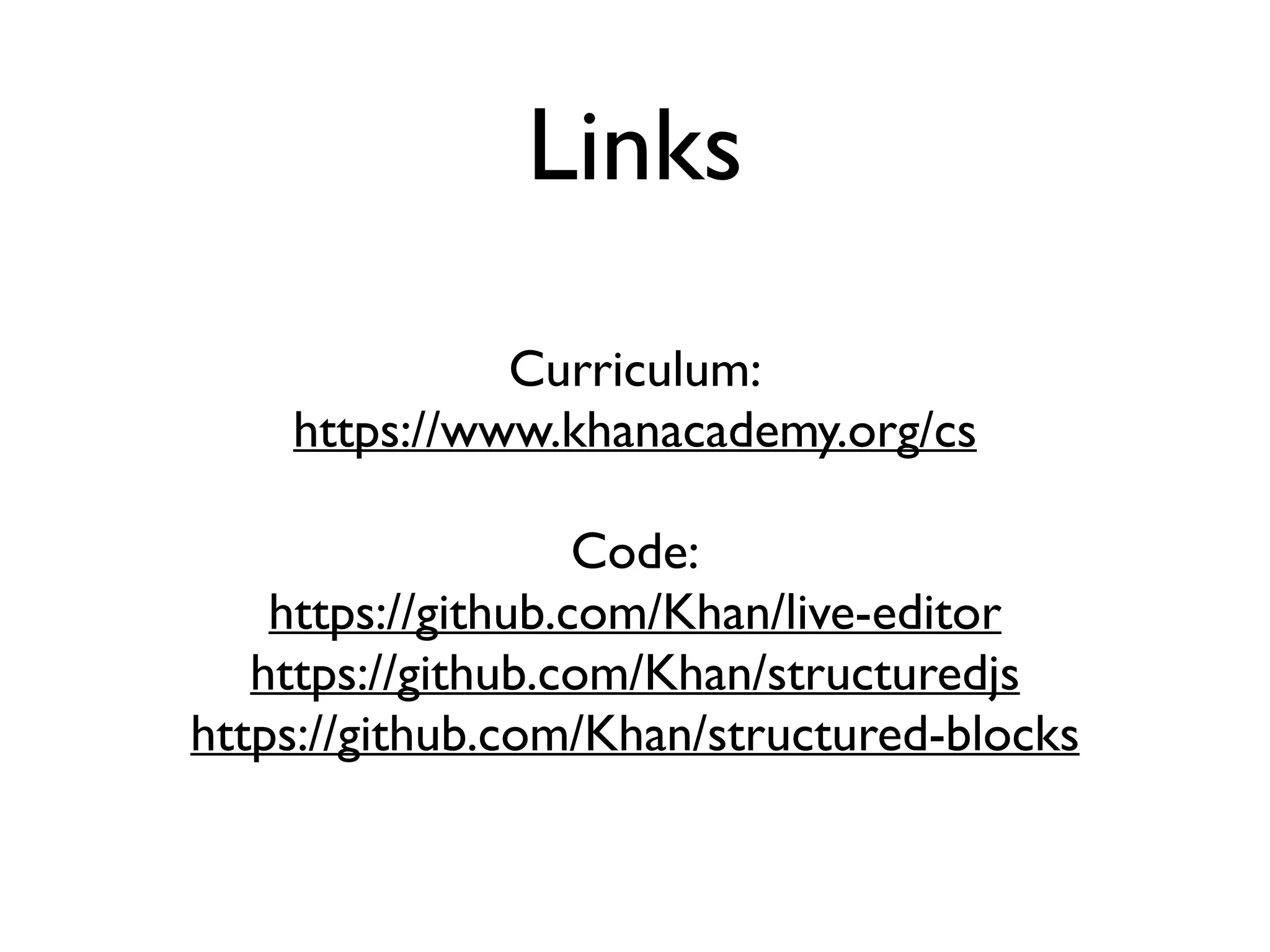 Links

Curriculum:
https://www.khanacademy.org/cs

Code:
https://github.com/Khan/live-editor
https://github.com/Khan/structuredjs
https://github.com/Khan/structured-blocks